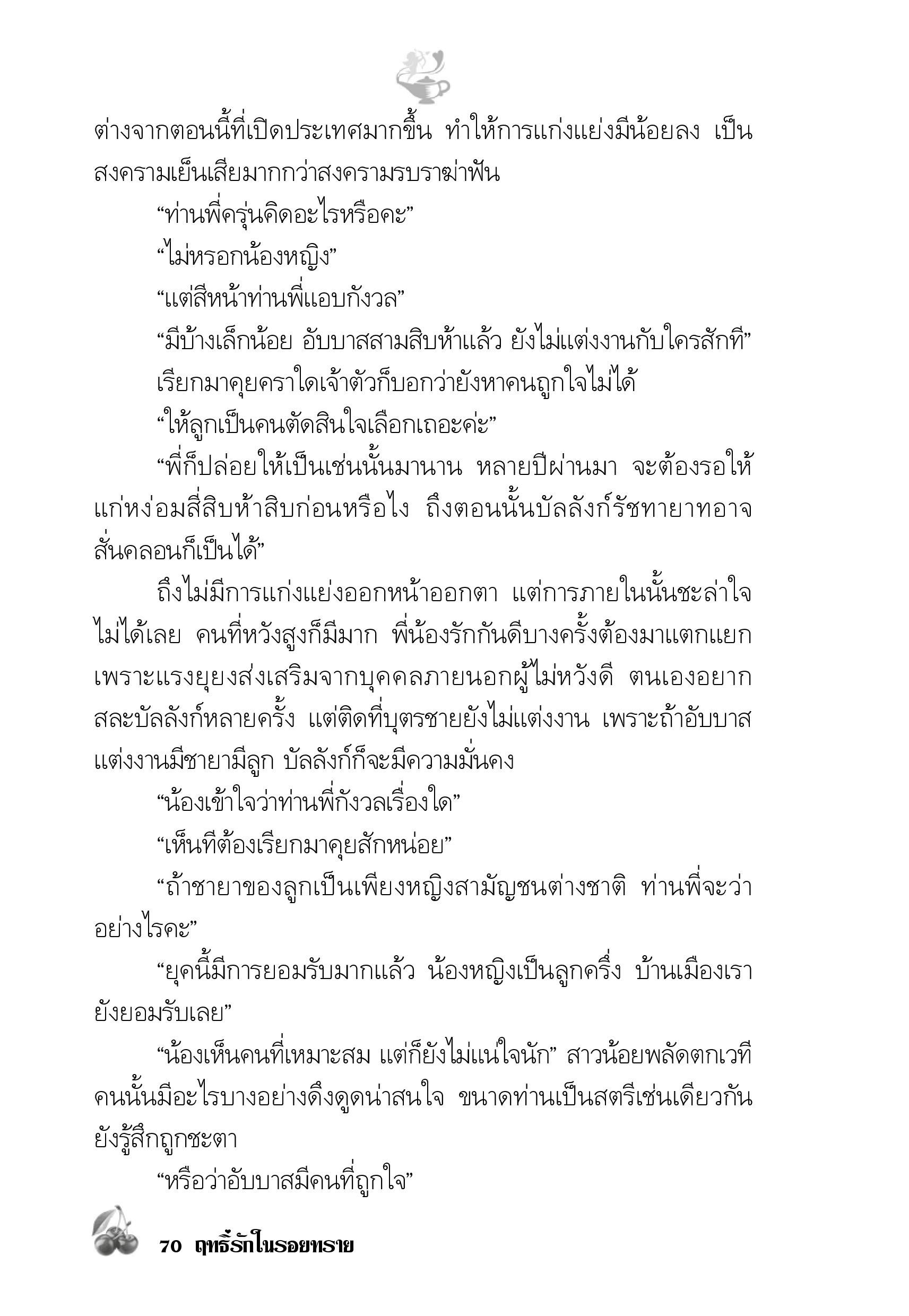 ต่างจากตอนนี้ที่เปิดประเทศมากขึ้น ทำให้การแก่งแย่งมีน้อยลง เป็นสงครามเย็นเสียมากกว่าสงครามรบราฆ่าฟัน

“ท่านพี่ครุ่นคิดอะไรหรือคะ”

“ไม่หรอกน้องหญิง”

“แต่สีหน้าท่านพี่แอบกังวล”

“มีบ้างเล็กน้อย อับบาสสามสิบห้าแล้ว ยังไม่แต่งงานกับใครสักที”

เรียกมาคุยคราใดเจ้าตัวก็บอกว่ายังหาคนถูกใจไม่ได้

“ให้ลูกเป็นคนตัดสินใจเลือกเถอะค่ะ”

“พี่ก็ปล่อยให้เป็นเช่นนั้นมานาน หลายปีผ่านมา จะต้องรอให้แก่หง่อมสี่สิบห้าสิบก่อนหรือไง ถึงตอนนั้นบัลลังก์รัชทายาทอาจสั่นคลอนก็เป็นได้”

ถึงไม่มีการแก่งแย่งออกหน้าออกตา แต่การภายในนั้นชะล่าใจไม่ได้เลย คนที่หวังสูงก็มีมาก พี่น้องรักกันดีบางครั้งต้องมาแตกแยกเพราะแรงยุยงส่งเสริมจากบุคคลภายนอกผู้ไม่หวังดี ตนเองอยากสละบัลลังก์หลายครั้ง แต่ติดที่บุตรชายยังไม่แต่งงาน เพราะถ้าอับบาสแต่งงานมีชายามีลูก บัลลังก์ก็จะมีความมั่นคง

“น้องเข้าใจว่าท่านพี่กังวลเรื่องใด”

“เห็นทีต้องเรียกมาคุยสักหน่อย”

“ถ้าชายาของลูกเป็นเพียงหญิงสามัญชนต่างชาติ ท่านพี่จะว่าอย่างไรคะ”

“ยุคนี้มีการยอมรับมากแล้ว น้องหญิงเป็นลูกครึ่ง บ้านเมืองเรายังยอมรับเลย”

“น้องเห็นคนที่เหมาะสม แต่ก็ยังไม่แน่ใจนัก” สาวน้อยพลัดตกเวทีคนนั้นมีอะไรบางอย่างดึงดูดน่าสนใจ ขนาดท่านเป็นสตรีเช่นเดียวกันยังรู้สึกถูกชะตา

“หรือว่าอับบาสมีคนที่ถูกใจ”

70 ฤทธิ์รักในรอยทราย